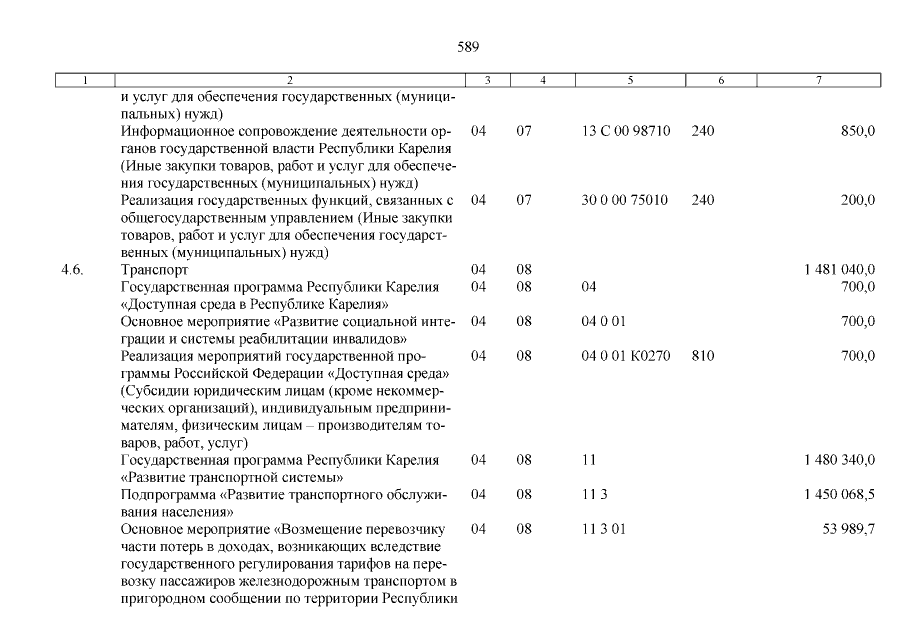 589

| 1 | 2 | 3 | 4 | 5 | 6 | 7 |
|---|---|---|---|---|---|---|
| | и услуг для обеспечения государственных (муниципальных) нужд) | | | | | |
| | Информационное сопровождение деятельности органов государственной власти Республики Карелия (Иные закупки товаров, работ и услуг для обеспечения государственных (муниципальных) нужд) | 04 | 07 | 13 С 00 98710 | 240 | 850,0 |
| | Реализация государственных функций, связанных с общегосударственным управлением (Иные закупки товаров, работ и услуг для обеспечения государственных (муниципальных) нужд) | 04 | 07 | 30 0 00 75010 | 240 | 200,0 |
| 4.6. | Транспорт | 04 | 08 | | | 1 481 040,0 |
| | Государственная программа Республики Карелия «Доступная среда в Республике Карелия» | 04 | 08 | 04 | | 700,0 |
| | Основное мероприятие «Развитие социальной интеграции и системы реабилитации инвалидов» | 04 | 08 | 04 0 01 | | 700,0 |
| | Реализация мероприятий государственной программы Российской Федерации «Доступная среда» (Субсидии юридическим лицам (кроме некоммерческих организаций), индивидуальным предпринимателям, физическим лицам – производителям товаров, работ, услуг) | 04 | 08 | 04 0 01 К0270 | 810 | 700,0 |
| | Государственная программа Республики Карелия «Развитие транспортной системы» | 04 | 08 | 11 | | 1 480 340,0 |
| | Подпрограмма «Развитие транспортного обслуживания населения» | 04 | 08 | 11 3 | | 1 450 068,5 |
| | Основное мероприятие «Возмещение перевозчику части потерь в доходах, возникающих вследствие государственного регулирования тарифов на перевозку пассажиров железнодорожным транспортом в пригородном сообщении по территории Республики | 04 | 08 | 11 3 01 | | 53 989,7 |